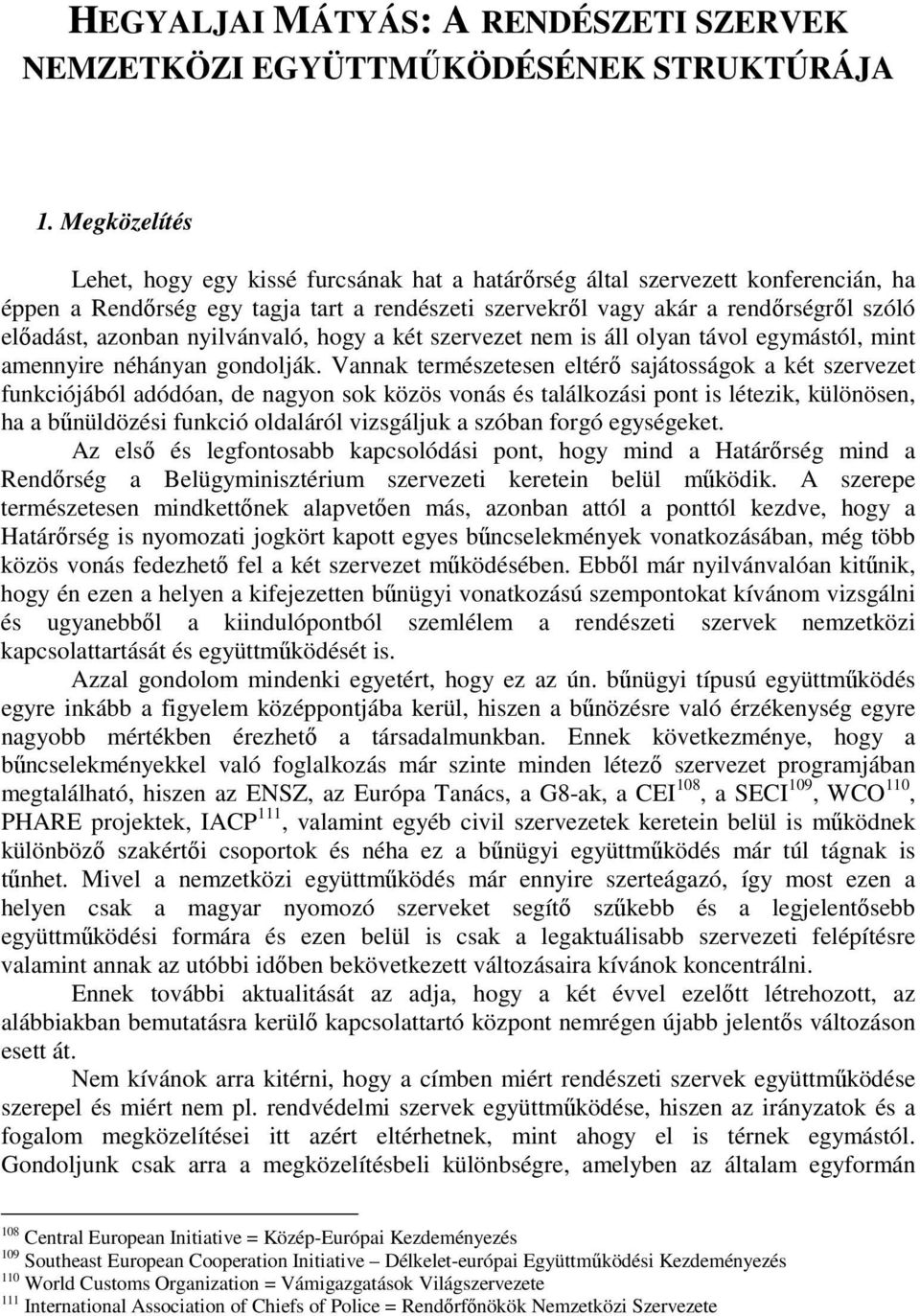 HEGYALJAI MÁTYÁS: A RENDÉSZETI SZERVEK NEMZETKÖZI EGYÜTTMŰKÖDÉSÉNEK STRUKTÚRÁJA

1. Megközelítés

Lehet, hogy egy kissé furcsának hat a határőrség által szervezett konferencián, ha éppen a Rendőrség egy tagja tart a rendészeti szervekről vagy akár a rendőrségről szóló előadást, azonban nyilvánvaló, hogy a két szervezet nem is áll olyan távol egymástól, mint amennyire néhányan gondolják. Vannak természetesen eltérő sajátosságok a két szervezet funkciójából adódóan, de nagyon sok közös vonás és találkozási pont is létezik, különösen, ha a bűnüldözési funkció oldaláról vizsgáljuk a szóban forgó egységeket.

Az első és legfontosabb kapcsolódási pont, hogy mind a Határőrség mind a Rendőrség a Belügyminisztérium szervezeti keretein belül működik. A szerepe természetesen mindkettőnek alapvetően más, azonban attól a ponttól kezdve, hogy a Határőrség is nyomozati jogkört kapott egyes bűncselekmények vonatkozásában, még több közös vonás fedezhető fel a két szervezet működésében. Ebből már nyilvánvalóan kitűnik, hogy én ezen a helyen a kifejezetten bűnügyi vonatkozású szempontokat kívánom vizsgálni és ugyanebből a kiindulópontból szemlélem a rendészeti szervek nemzetközi kapcsolattartását és együttműködését is.

Azzal gondolom mindenki egyetért, hogy ez az ún. bűnügyi típusú együttműködés egyre inkább a figyelem középpontjába kerül, hiszen a bűnözésre való érzékenység egyre nagyobb mértékben érezhető a társadalmunkban. Ennek következménye, hogy a bűncselekményekkel való foglalkozás már szinte minden létező szervezet programjában megtalálható, hiszen az ENSZ, az Európa Tanács, a G8-ak, a CEI$^{108}$, a SECI$^{109}$, WCO$^{110}$, PHARE projektek, IACP$^{111}$, valamint egyéb civil szervezetek keretein belül is működnek különböző szakértői csoportok és néha ez a bűnügyi együttműködés már túl tágnak is tűnhet. Mivel a nemzetközi együttműködés már ennyire szerteágazó, így most ezen a helyen csak a magyar nyomozó szerveket segítő szűkebb és a legjelentősebb együttműködési formára és ezen belül is csak a legaktuálisabb szervezeti felépítésre valamint annak az utóbbi időben bekövetkezett változásaira kívánok koncentrálni.

Ennek további aktualitását az adja, hogy a két évvel ezelőtt létrehozott, az alábbiakban bemutatásra kerülő kapcsolattartó központ nemrégen újabb jelentős változáson esett át.

Nem kívánok arra kitérni, hogy a címben miért rendészeti szervek együttműködése szerepel és miért nem pl. rendvédelmi szervek együttműködése, hiszen az irányzatok és a fogalom megközelítései itt azért eltérhetnek, mint ahogy el is térnek egymástól. Gondoljunk csak arra a megközelítésbeli különbségre, amelyben az általam egyformán

$^{108}$ Central European Initiative = Közép-Európai Kezdeményezés
$^{109}$ Southeast European Cooperation Initiative – Délkelet-európai Együttműködési Kezdeményezés
$^{110}$ World Customs Organization = Vámigazgatások Világszervezete
$^{111}$ International Association of Chiefs of Police = Rendőrfőnökök Nemzetközi Szervezete